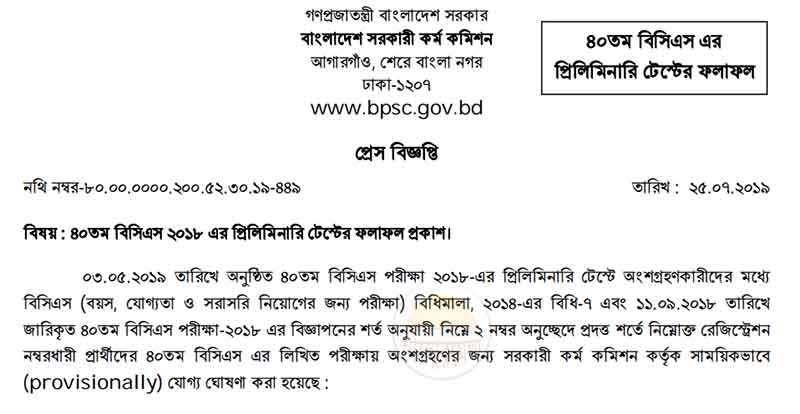 গণপ্রজাতন্ত্রী বাংলাদেশ সরকার
বাংলাদেশ সরকারী কর্ম কমিশন
আগারগাঁও, শেরে বাংলা নগর
ঢাকা-১২০৭
www.bpsc.gov.bd

৪০তম বিসিএস এর প্রিলিমিনারি টেস্টের ফলাফল

প্রেস বিজ্ঞপ্তি

নথি নম্বর-৮০.০০.০০০০.২০০.৫২.৩০.১৯-৪৪৯

তারিখ : ২৫.০৭.২০১৯

বিষয় : ৪০তম বিসিএস ২০১৮ এর প্রিলিমিনারি টেস্টের ফলাফল প্রকাশ।

০৩.০৫.২০১৯ তারিখে অনুষ্ঠিত ৪০তম বিসিএস পরীক্ষা ২০১৮-এর প্রিলিমিনারি টেস্টে অংশগ্রহণকারীদের মধ্যে বিসিএস (বয়স, যোগ্যতা ও সরাসরি নিয়োগের জন্য পরীক্ষা) বিধিমালা, ২০১৪-এর বিধি-৭ এবং ১১.০৯.২০১৮ তারিখে জারিকৃত ৪০তম বিসিএস পরীক্ষা-২০১৮ এর বিজ্ঞাপনের শর্ত অনুযায়ী নিম্নে ২ নম্বর অনুচ্ছেদে প্রদত্ত শর্তে নিম্নোক্ত রেজিস্ট্রেশন নম্বরধারী প্রার্থীদের ৪০তম বিসিএস এর লিখিত পরীক্ষায় অংশগ্রহণের জন্য সরকারী কর্ম কমিশন কর্তৃক সাময়িকভাবে (provisionally) যোগ্য ঘোষণা করা হয়েছে :